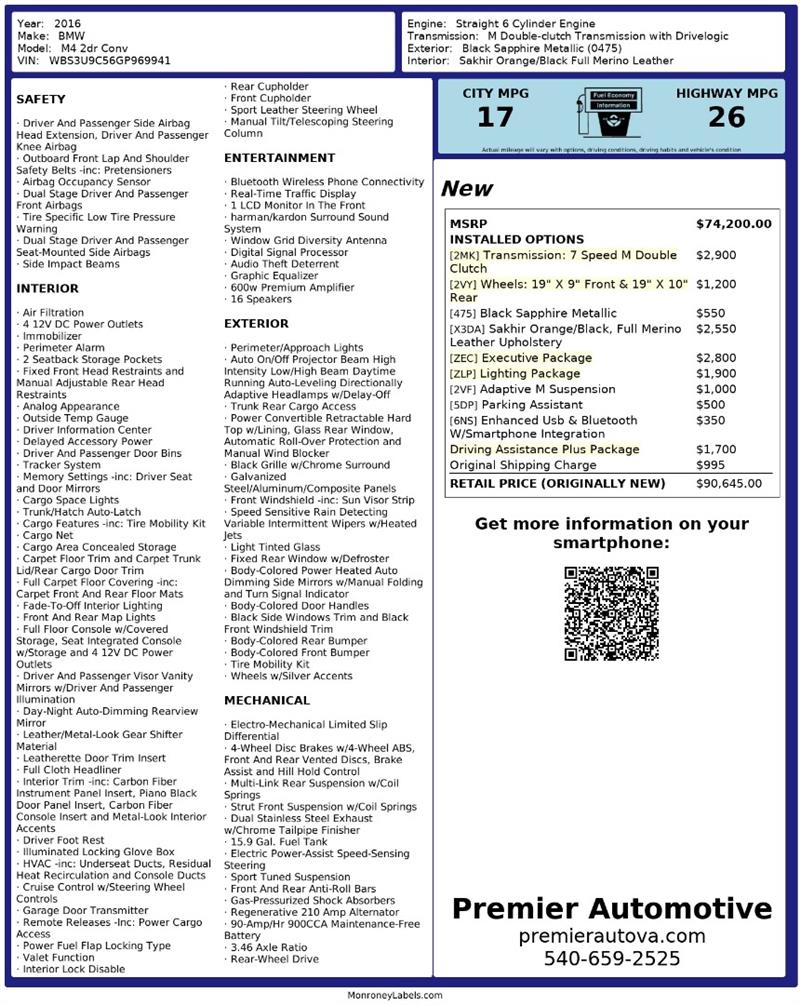 Year: 2016
Make: BMW
Model: M4 2dr Conv
VIN: WBS3U9C56GP969941

Engine: Straight 6 Cylinder Engine
Transmission: M Double-clutch Transmission with Drivelogic
Exterior: Black Sapphire Metallic (0475)
Interior: Sakhir Orange/Black Full Merino Leather

SAFETY

· Driver And Passenger Side Airbag Head Extension, Driver And Passenger Knee Airbag
· Outboard Front Lap And Shoulder Safety Belts -inc: Pretensioners
· Airbag Occupancy Sensor
· Dual Stage Driver And Passenger Front Airbags
· Tire Specific Low Tire Pressure Warning
· Dual Stage Driver And Passenger Seat-Mounted Side Airbags
· Side Impact Beams

INTERIOR

· Air Filtration
· 4 12V DC Power Outlets
· Immobilizer
· Perimeter Alarm
· 2 Seatback Storage Pockets
· Fixed Front Head Restraints and Manual Adjustable Rear Head Restraints
· Analog Appearance
· Outside Temp Gauge
· Driver Information Center
· Delayed Accessory Power
· Driver And Passenger Door Bins
· Tracker System
· Memory Settings -inc: Driver Seat and Door Mirrors
· Cargo Space Lights
· Trunk/Hatch Auto-Latch
· Cargo Features -inc: Tire Mobility Kit
· Cargo Net
· Cargo Area Concealed Storage
· Carpet Floor Trim and Carpet Trunk Lid/Rear Cargo Door Trim
· Full Carpet Floor Covering -inc: Carpet Front And Rear Floor Mats
· Fade-To-Off Interior Lighting
· Front And Rear Map Lights
· Full Floor Console w/Covered Storage, Seat Integrated Console w/Storage and 4 12V DC Power Outlets
· Driver And Passenger Visor Vanity Mirrors w/Driver And Passenger Illumination
· Day-Night Auto-Dimming Rearview Mirror
· Leather/Metal-Look Gear Shifter Material
· Leatherette Door Trim Insert
· Full Cloth Headliner
· Interior Trim -inc: Carbon Fiber Instrument Panel Insert, Piano Black Door Panel Insert, Carbon Fiber Console Insert and Metal-Look Interior Accents
· Driver Foot Rest
· Illuminated Locking Glove Box
· HVAC -inc: Underseat Ducts, Residual Heat Recirculation and Console Ducts
· Cruise Control w/Steering Wheel Controls
· Garage Door Transmitter
· Remote Releases -Inc: Power Cargo Access
· Power Fuel Flap Locking Type
· Valet Function
· Interior Lock Disable
· Rear Cupholder
· Front Cupholder
· Sport Leather Steering Wheel
· Manual Tilt/Telescoping Steering Column

ENTERTAINMENT

· Bluetooth Wireless Phone Connectivity
· Real-Time Traffic Display
· 1 LCD Monitor In The Front
· harman/kardon Surround Sound System
· Window Grid Diversity Antenna
· Digital Signal Processor
· Audio Theft Deterrent
· Graphic Equalizer
· 600w Premium Amplifier
· 16 Speakers

EXTERIOR

· Perimeter/Approach Lights
· Auto On/Off Projector Beam High Intensity Low/High Beam Daytime Running Auto-Leveling Directionally Adaptive Headlamps w/Delay-Off
· Trunk Rear Cargo Access
· Power Convertible Retractable Hard Top w/Lining, Glass Rear Window, Automatic Roll-Over Protection and Manual Wind Blocker
· Black Grille w/Chrome Surround
· Galvanized Steel/Aluminum/Composite Panels
· Front Windshield -inc: Sun Visor Strip
· Speed Sensitive Rain Detecting Variable Intermittent Wipers w/Heated Jets
· Light Tinted Glass
· Fixed Rear Window w/Defroster
· Body-Colored Power Heated Auto Dimming Side Mirrors w/Manual Folding and Turn Signal Indicator
· Body-Colored Door Handles
· Black Side Windows Trim and Black Front Windshield Trim
· Body-Colored Rear Bumper
· Body-Colored Front Bumper
· Tire Mobility Kit
· Wheels w/Silver Accents

MECHANICAL

· Electro-Mechanical Limited Slip Differential
· 4-Wheel Disc Brakes w/4-Wheel ABS, Front And Rear Vented Discs, Brake Assist and Hill Hold Control
· Multi-Link Rear Suspension w/Coil Springs
· Strut Front Suspension w/Coil Springs
· Dual Stainless Steel Exhaust w/Chrome Tailpipe Finisher
· 15.9 Gal. Fuel Tank
· Electric Power-Assist Speed-Sensing Steering
· Sport Tuned Suspension
· Front And Rear Anti-Roll Bars
· Gas-Pressurized Shock Absorbers
· Regenerative 210 Amp Alternator
· 90-Amp/Hr 900CCA Maintenance-Free Battery
· 3.46 Axle Ratio
· Rear-Wheel Drive

CITY MPG
17
Fuel Economy Information
HIGHWAY MPG
26
Actual mileage will vary with options, driving conditions, driving habits and vehicle's condition

New

| MSRP | $74,200.00 |
|---|---|
| INSTALLED OPTIONS | |
| [2MK] Transmission: 7 Speed M Double Clutch | $2,900 |
| [2VY] Wheels: 19" X 9" Front & 19" X 10" Rear | $1,200 |
| [475] Black Sapphire Metallic | $550 |
| [X3DA] Sakhir Orange/Black, Full Merino Leather Upholstery | $2,550 |
| [ZEC] Executive Package | $2,800 |
| [ZLP] Lighting Package | $1,900 |
| [2VF] Adaptive M Suspension | $1,000 |
| [5DP] Parking Assistant | $500 |
| [6NS] Enhanced Usb & Bluetooth W/Smartphone Integration | $350 |
| Driving Assistance Plus Package | $1,700 |
| Original Shipping Charge | $995 |
| RETAIL PRICE (ORIGINALLY NEW) | $90,645.00 |

Get more information on your smartphone:

Premier Automotive
premierautova.com
540-659-2525

MonroneyLabels.com